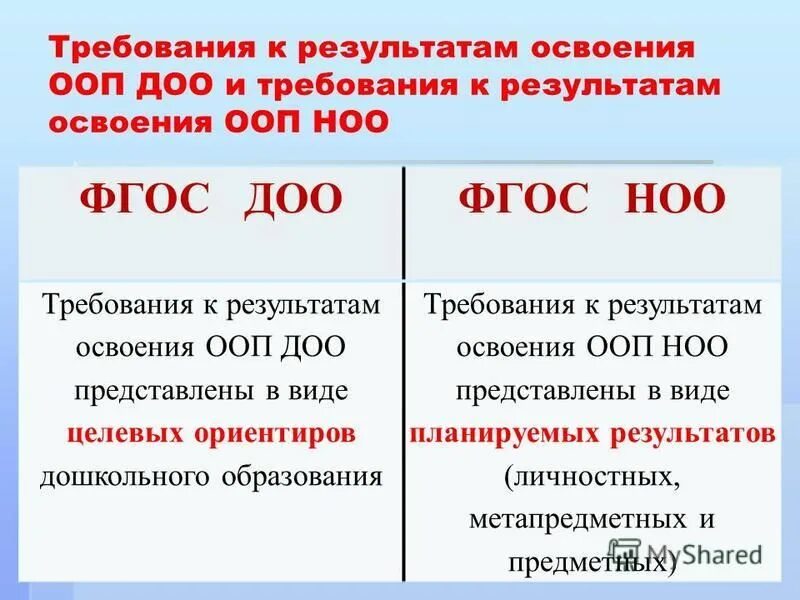 Требования к результатам освоения ООП ДОО и требования к результатам освоения ООП НОО

| ФГОС ДОО | ФГОС НОО |
|---|---|
| Требования к результатам освоения ООП ДОО представлены в виде целевых ориентиров дошкольного образования | Требования к результатам освоения ООП НОО представлены в виде планируемых результатов (личностных, метапредметных и предметных) |

MyShared